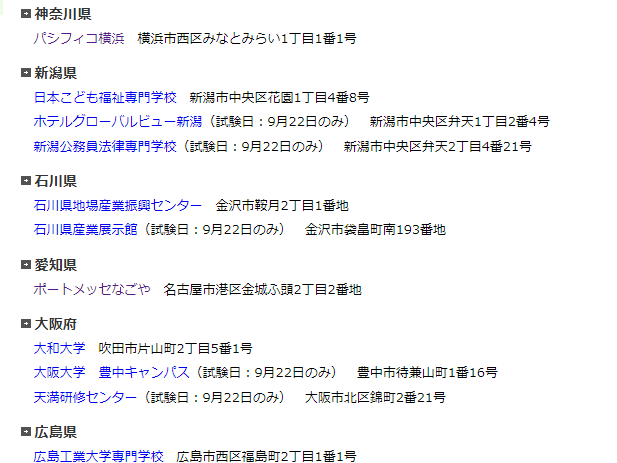 神奈川県

パシフィコ横浜　横浜市西区みなとみらい1丁目1番1号

新潟県

日本こども福祉専門学校　新潟市中央区花園1丁目4番8号

ホテルグローバルビュー新潟（試験日：9月22日のみ）　新潟市中央区弁天1丁目2番4号

新潟公務員法律専門学校（試験日：9月22日のみ）　新潟市中央区弁天2丁目4番21号

石川県

石川県地場産業振興センター　金沢市鞍月2丁目1番地

石川県産業展示館（試験日：9月22日のみ）　金沢市袋畠町南193番地

愛知県

ポートメッセなごや　名古屋市港区金城ふ頭2丁目2番地

大阪府

大和大学　吹田市片山町2丁目5番1号

大阪大学　豊中キャンパス（試験日：9月22日のみ）　豊中市待兼山町1番16号

天満研修センター（試験日：9月22日のみ）　大阪市北区錦町2番21号

広島県

広島工業大学専門学校　広島市西区福島町2丁目1番1号